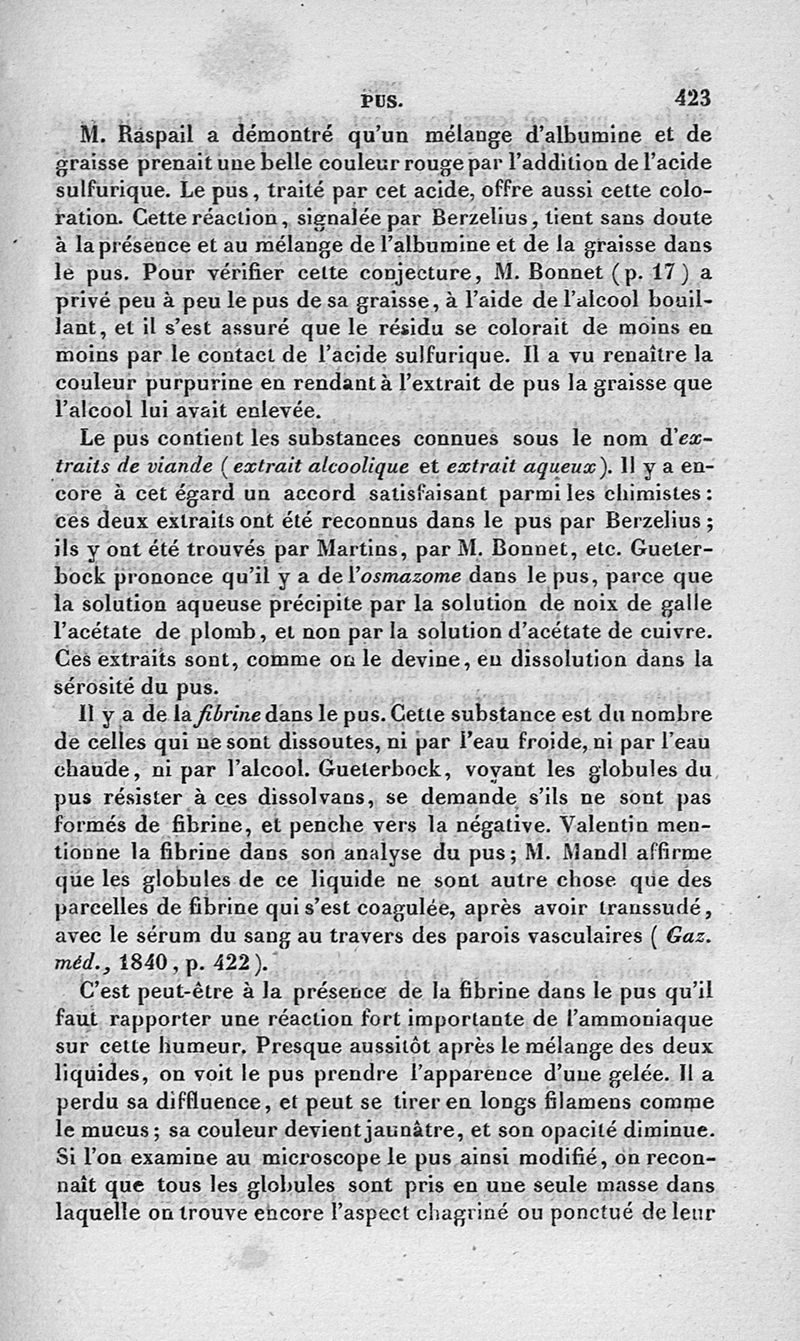 PUS. 423

M. Raspail a démontré qu'un mélange d'albumine et de graisse prenait une belle couleur rouge par l'addition de l'acide sulfurique. Le pus, traité par cet acide, offre aussi cette coloration. Cette réaction, signalée par Berzelius, tient sans doute à la présence et au mélange de l'albumine et de la graisse dans le pus. Pour vérifier cette conjecture, M. Bonnet (p. 17) a privé peu à peu le pus de sa graisse, à l'aide de l'alcool bouillant, et il s'est assuré que le résidu se colorait de moins en moins par le contact de l'acide sulfurique. Il a vu renaître la couleur purpurine en rendant à l'extrait de pus la graisse que l'alcool lui avait enlevée.

Le pus contient les substances connues sous le nom d'extraits de viande (extrait alcoolique et extrait aqueux). Il y a encore à cet égard un accord satisfaisant parmi les chimistes: ces deux extraits ont été reconnus dans le pus par Berzelius; ils y ont été trouvés par Martins, par M. Bonnet, etc. Gueterbock prononce qu'il y a de l'osmazome dans le pus, parce que la solution aqueuse précipite par la solution de noix de galle l'acétate de plomb, et non par la solution d'acétate de cuivre. Ces extraits sont, comme on le devine, en dissolution dans la sérosité du pus.

Il y a de la fibrine dans le pus. Cette substance est du nombre de celles qui ne sont dissoutes, ni par l'eau froide, ni par l'eau chaude, ni par l'alcool. Gueterbock, voyant les globules du pus résister à ces dissolvans, se demande s'ils ne sont pas formés de fibrine, et penche vers la négative. Valentin mentionne la fibrine dans son analyse du pus; M. Mandl affirme que les globules de ce liquide ne sont autre chose que des parcelles de fibrine qui s'est coagulée, après avoir transsudé, avec le sérum du sang au travers des parois vasculaires (Gaz. méd., 1840, p. 422).

C'est peut-être à la présence de la fibrine dans le pus qu'il faut rapporter une réaction fort importante de l'ammoniaque sur cette humeur. Presque aussitôt après le mélange des deux liquides, on voit le pus prendre l'apparence d'une gelée. Il a perdu sa diffluence, et peut se tirer en longs filamens comme le mucus; sa couleur devient jaunâtre, et son opacité diminue. Si l'on examine au microscope le pus ainsi modifié, on reconnaît que tous les globules sont pris en une seule masse dans laquelle on trouve encore l'aspect chagriné ou ponctué de leur